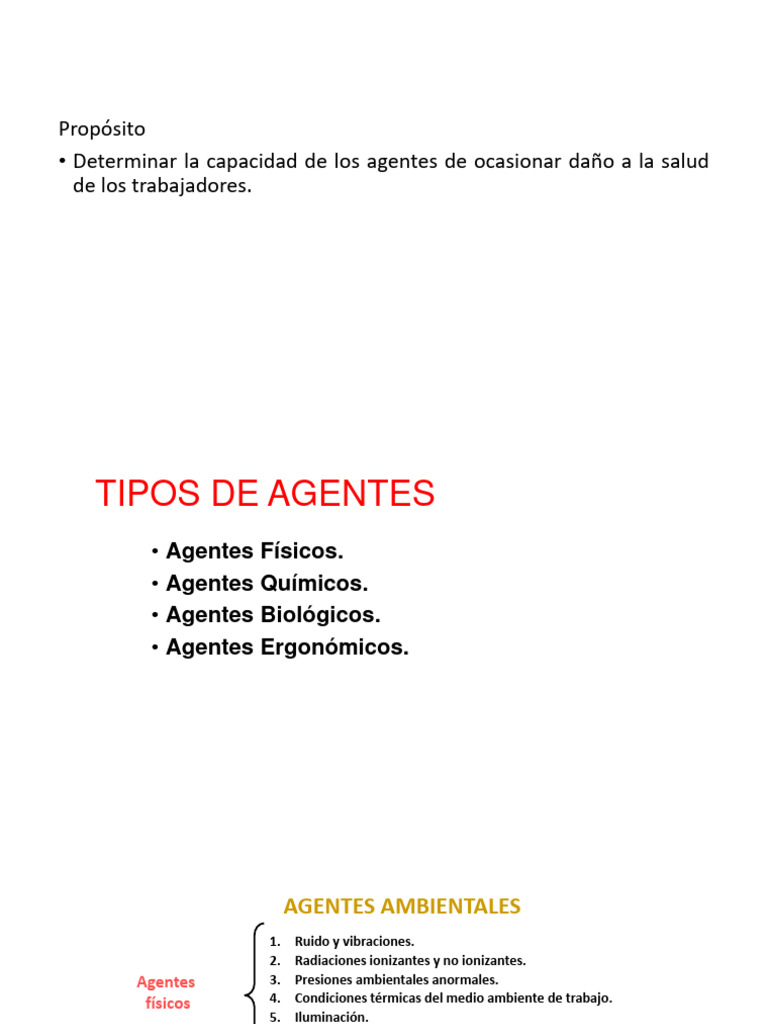 Propósito

• Determinar la capacidad de los agentes de ocasionar daño a la salud de los trabajadores.

TIPOS DE AGENTES

• Agentes Físicos.
• Agentes Químicos.
• Agentes Biológicos.
• Agentes Ergonómicos.

AGENTES AMBIENTALES

Agentes físicos

1. Ruido y vibraciones.
2. Radiaciones ionizantes y no ionizantes.
3. Presiones ambientales anormales.
4. Condiciones térmicas del medio ambiente de trabajo.
5. Iluminación.